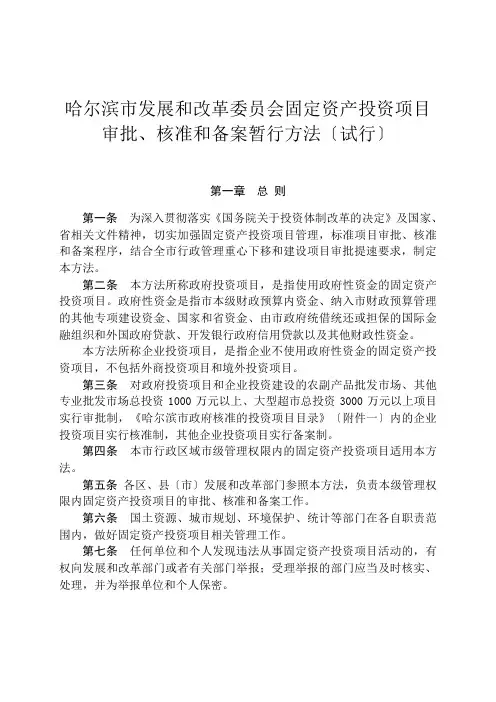 哈尔滨市发展和改革委员会固定资产投资项目审批、核准和备案暂行方法〔试行〕

第一章 总 则

第一条 为深入贯彻落实《国务院关于投资体制改革的决定》及国家、省相关文件精神，切实加强固定资产投资项目管理，标准项目审批、核准和备案程序，结合全市行政管理重心下移和建设项目审批提速要求，制定本方法。

第二条 本方法所称政府投资项目，是指使用政府性资金的固定资产投资项目。政府性资金是指市本级财政预算内资金、纳入市财政预算管理的其他专项建设资金、国家和省资金、由市政府统借统还或担保的国际金融组织和外国政府贷款、开发银行政府信用贷款以及其他财政性资金。

本方法所称企业投资项目，是指企业不使用政府性资金的固定资产投资项目，不包括外商投资项目和境外投资项目。

第三条 对政府投资项目和企业投资建设的农副产品批发市场、其他专业批发市场总投资 1000 万元以上、大型超市总投资 3000 万元以上项目实行审批制，《哈尔滨市政府核准的投资项目目录》〔附件一〕内的企业投资项目实行核准制，其他企业投资项目实行备案制。

第四条 本市行政区域市级管理权限内的固定资产投资项目适用本方法。

第五条 各区、县〔市〕发展和改革部门参照本方法，负责本级管理权限内固定资产投资项目的审批、核准和备案工作。

第六条 国土资源、城市规划、环境保护、统计等部门在各自职责范围内，做好固定资产投资项目相关管理工作。

第七条 任何单位和个人发现违法从事固定资产投资项目活动的，有权向发展和改革部门或者有关部门举报；受理举报的部门应当及时核实、处理，并为举报单位和个人保密。